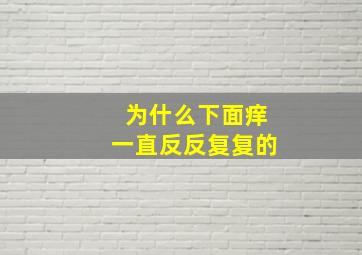 为什么下面痒
一直反反复复的